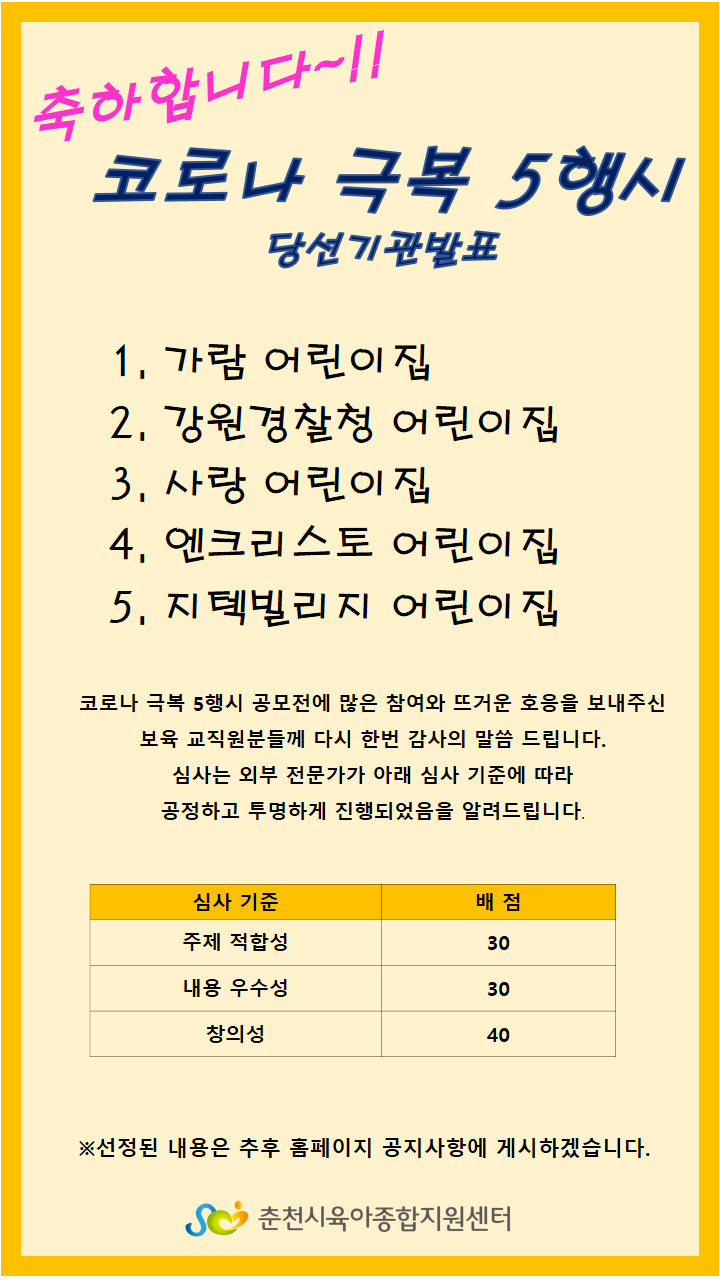 축하합니다~!!

코로나 극복 5행시

당선기관발표

1. 가람 어린이집
2. 강원경찰청 어린이집
3. 사랑 어린이집
4. 엔크리스토 어린이집
5. 지텍빌리지 어린이집

코로나 극복 5행시 공모전에 많은 참여와 뜨거운 호응을 보내주신 보육 교직원분들께 다시 한번 감사의 말씀 드립니다. 심사는 외부 전문가가 아래 심사 기준에 따라 공정하고 투명하게 진행되었음을 알려드립니다.

| 심사 기준 | 배 점 |
|---|---|
| 주제 적합성 | 30 |
| 내용 우수성 | 30 |
| 창의성 | 40 |

※선정된 내용은 추후 홈페이지 공지사항에 게시하겠습니다.

춘천시육아종합지원센터